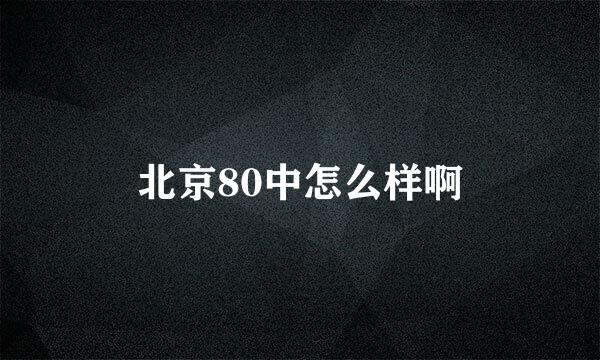 北京80中怎么样啊